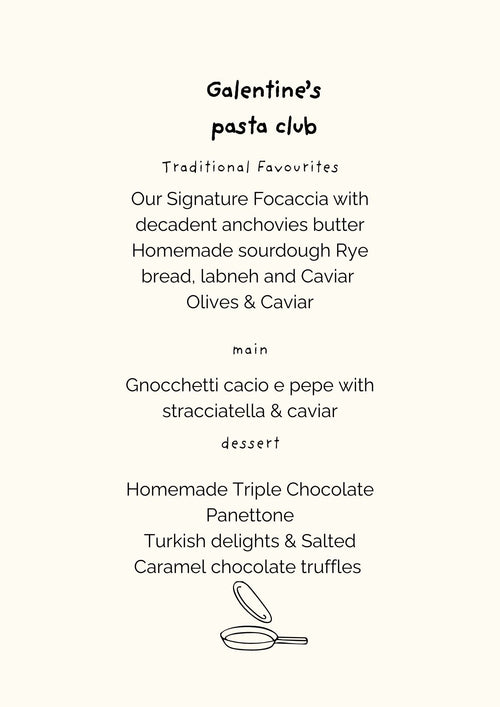 Galentine's
pasta club

Traditional Favourites

Our Signature Focaccia with decadent anchovies butter
Homemade sourdough Rye bread, labneh and Caviar
Olives & Caviar

main

Gnocchetti cacio e pepe with stracciatella & caviar

dessert

Homemade Triple Chocolate Panettone
Turkish delights & Salted Caramel chocolate truffles